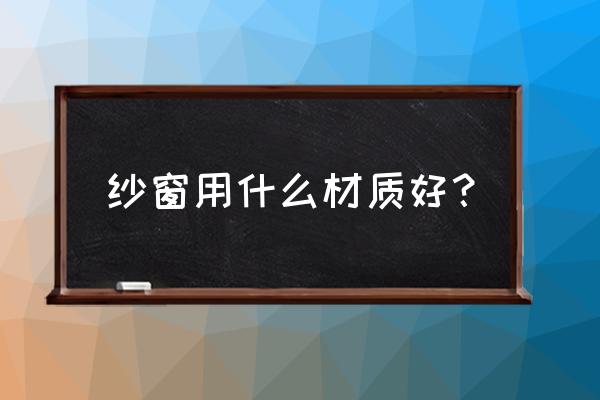 纱窗用什么材质好？